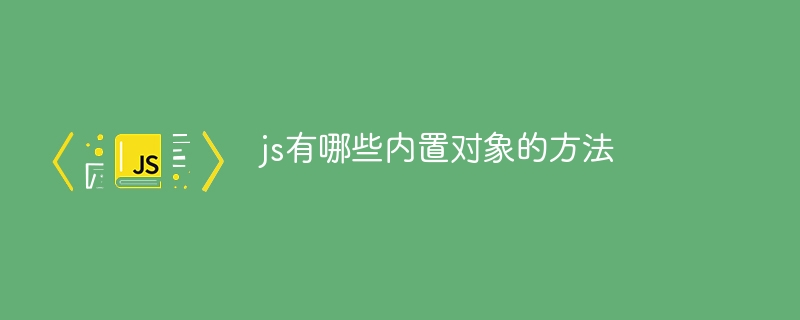 JS

js有哪些内置对象的方法